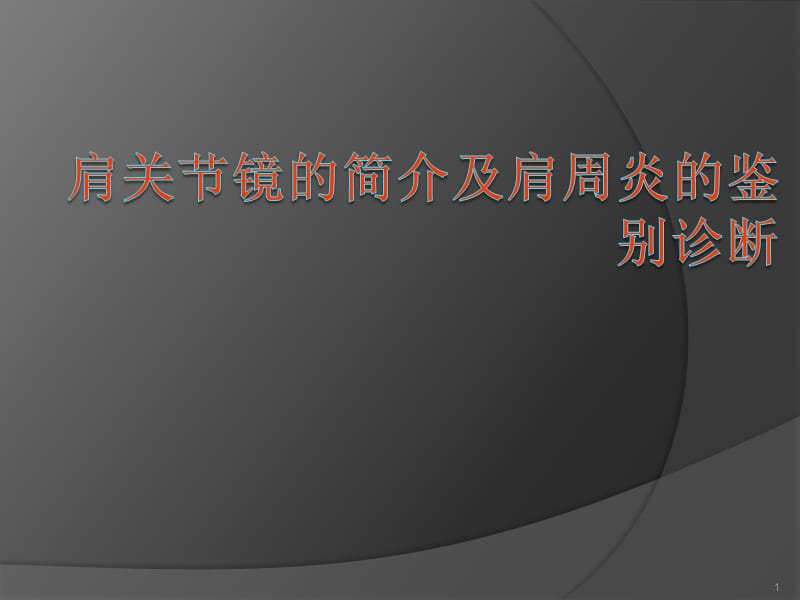 肩关节镜的简介及肩周炎的鉴别诊断

1